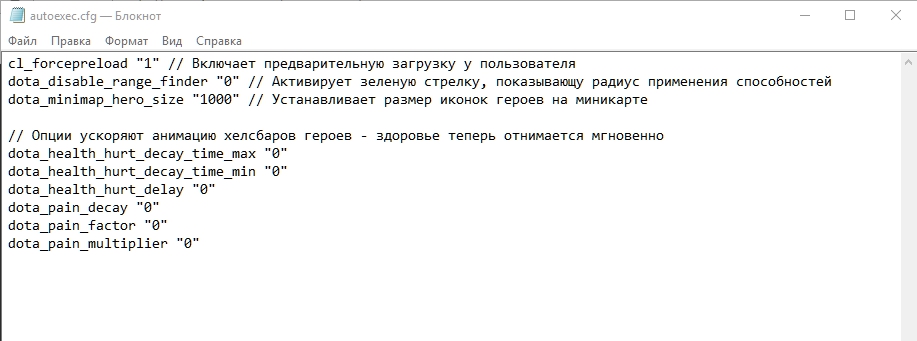 autoexec.cfg — Блокнот

Файл Правка Формат Вид Справка

cl_forcepreload "1" // Включает предварительную загрузку у пользователя
dota_disable_range_finder "0" // Активирует зеленую стрелку, показывающу радиус применения способностей
dota_minimap_hero_size "1000" // Устанавливает размер иконок героев на миникарте

// Опции ускоряют анимацию хелсбаров героев - здоровье теперь отнимается мгновенно
dota_health_hurt_decay_time_max "0"
dota_health_hurt_decay_time_min "0"
dota_health_hurt_delay "0"
dota_pain_decay "0"
dota_pain_factor "0"
dota_pain_multiplier "0"